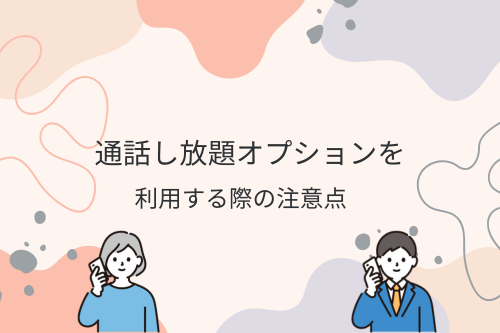 通話し放題オプションを
利用する際の注意点